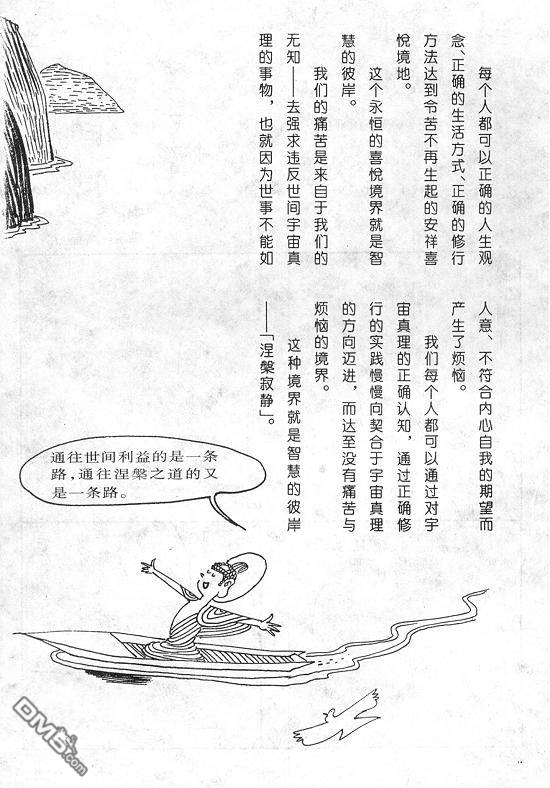 每个人都可以正确的人生观念、正确的生活方式、正确的修行方法达到令苦不再生起的安祥喜悦境地。

这个永恒的喜悦境界就是智慧的彼岸。

我们的痛苦是来自于我们的无知——去强求违反世间宇宙真理的事物，也就因为世事不能如人意、不符合内心自我的期望而产生了烦恼。

我们每个人都可以通过对宇宙真理的正确认知，通过正确修行的实践慢慢向契合于宇宙真理的方向迈进，而达至没有痛苦与烦恼的境界。

这种境界就是智慧的彼岸——「涅槃寂静」。

通往世间利益的是一条路，通往涅槃之道的又是一条路。

DM5.com